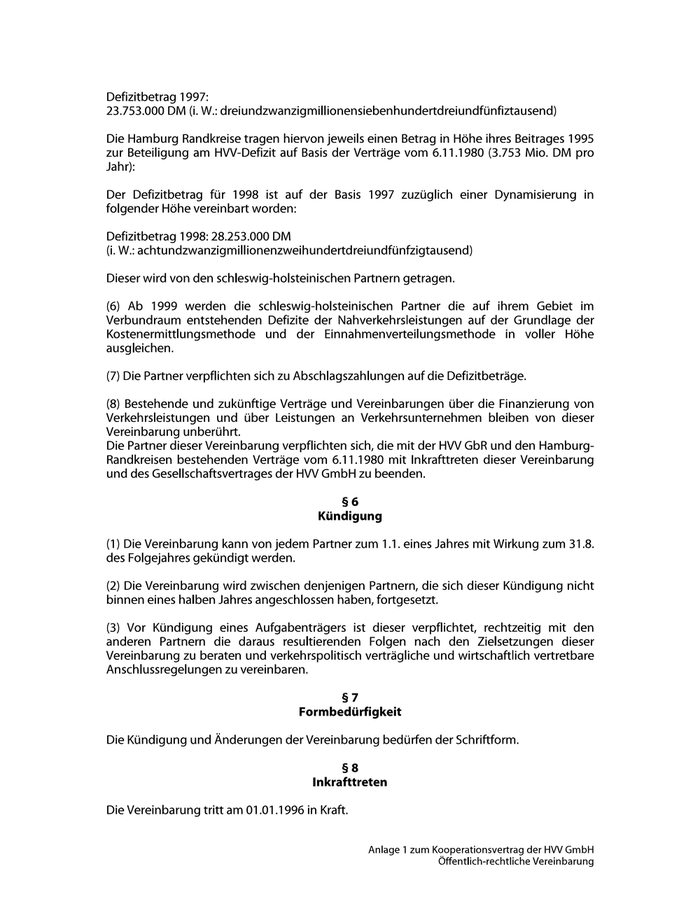 Defizitbetrag 1997:
23.753.000 DM (i. W.: dreiundzwanzigmillionensiebenhundertdreiundfünfiztausend)

Die Hamburg Randkreise tragen hiervon jeweils einen Betrag in Höhe ihres Beitrages 1995 zur Beteiligung am HVV-Defizit auf Basis der Verträge vom 6.11.1980 (3.753 Mio. DM pro Jahr):

Der Defizitbetrag für 1998 ist auf der Basis 1997 zuzüglich einer Dynamisierung in folgender Höhe vereinbart worden:

Defizitbetrag 1998: 28.253.000 DM
(i. W.: achtundzwanzigmillionenzweihundertdreiundfünfzigtausend)

Dieser wird von den schleswig-holsteinischen Partnern getragen.

(6) Ab 1999 werden die schleswig-holsteinischen Partner die auf ihrem Gebiet im Verbundraum entstehenden Defizite der Nahverkehrsleistungen auf der Grundlage der Kostenermittlungsmethode und der Einnahmenverteilungsmethode in voller Höhe ausgleichen.

(7) Die Partner verpflichten sich zu Abschlagszahlungen auf die Defizitbeträge.

(8) Bestehende und zukünftige Verträge und Vereinbarungen über die Finanzierung von Verkehrsleistungen und über Leistungen an Verkehrsunternehmen bleiben von dieser Vereinbarung unberührt.
Die Partner dieser Vereinbarung verpflichten sich, die mit der HVV GbR und den Hamburg-Randkreisen bestehenden Verträge vom 6.11.1980 mit Inkrafttreten dieser Vereinbarung und des Gesellschaftsvertrages der HVV GmbH zu beenden.

§ 6
Kündigung

(1) Die Vereinbarung kann von jedem Partner zum 1.1. eines Jahres mit Wirkung zum 31.8. des Folgejahres gekündigt werden.

(2) Die Vereinbarung wird zwischen denjenigen Partnern, die sich dieser Kündigung nicht binnen eines halben Jahres angeschlossen haben, fortgesetzt.

(3) Vor Kündigung eines Aufgabenträgers ist dieser verpflichtet, rechtzeitig mit den anderen Partnern die daraus resultierenden Folgen nach den Zielsetzungen dieser Vereinbarung zu beraten und verkehrspolitisch verträgliche und wirtschaftlich vertretbare Anschlussregelungen zu vereinbaren.

§ 7
Formbedürfigkeit

Die Kündigung und Änderungen der Vereinbarung bedürfen der Schriftform.

§ 8
Inkrafttreten

Die Vereinbarung tritt am 01.01.1996 in Kraft.

Anlage 1 zum Kooperationsvertrag der HVV GmbH
Öffentlich-rechtliche Vereinbarung